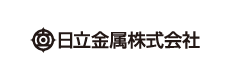 日立金属株式会社